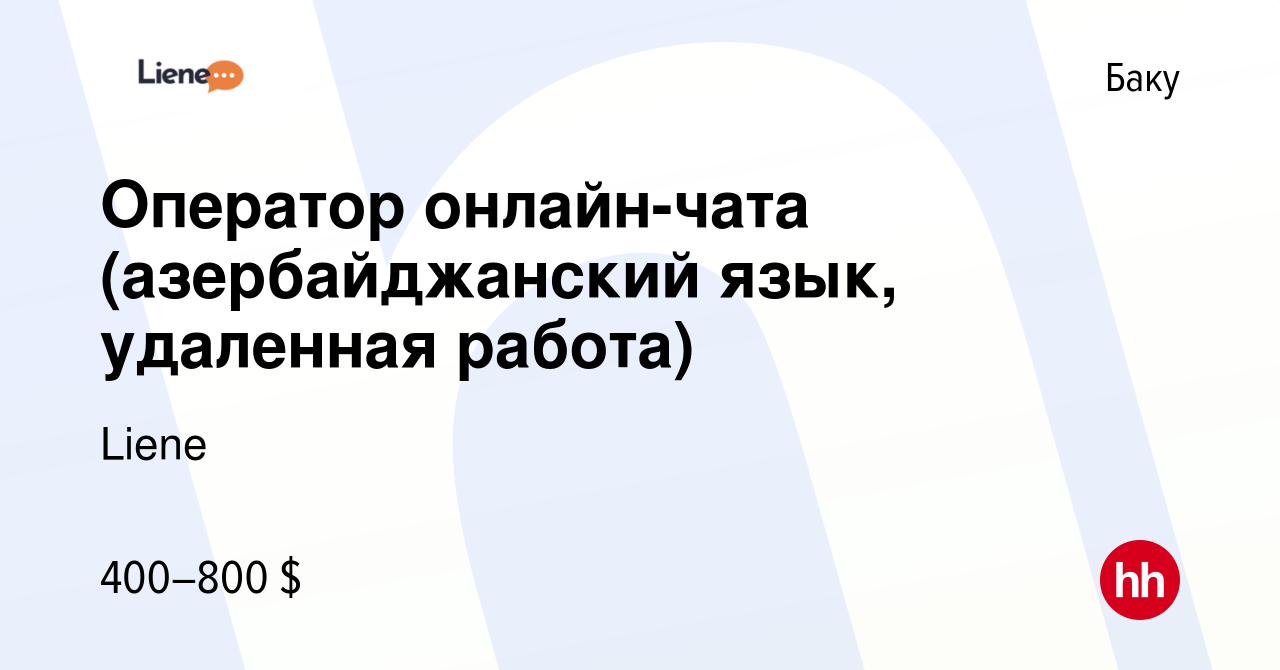 Liene

Баку

Оператор онлайн-чата (азербайджанский язык, удаленная работа)

Liene

400–800 $

hh